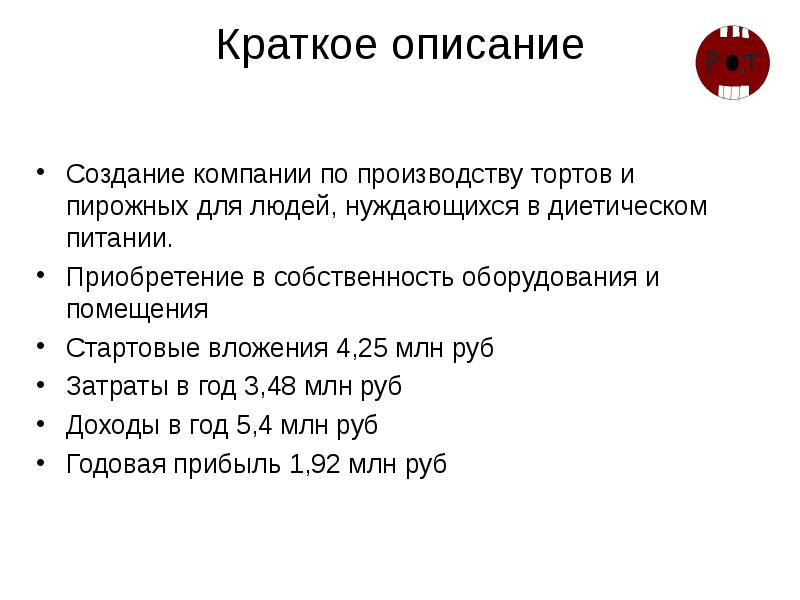 Краткое описание

P T

• Создание компании по производству тортов и пирожных для людей, нуждающихся в диетическом питании.
• Приобретение в собственность оборудования и помещения
• Стартовые вложения 4,25 млн руб
• Затраты в год 3,48 млн руб
• Доходы в год 5,4 млн руб
• Годовая прибыль 1,92 млн руб